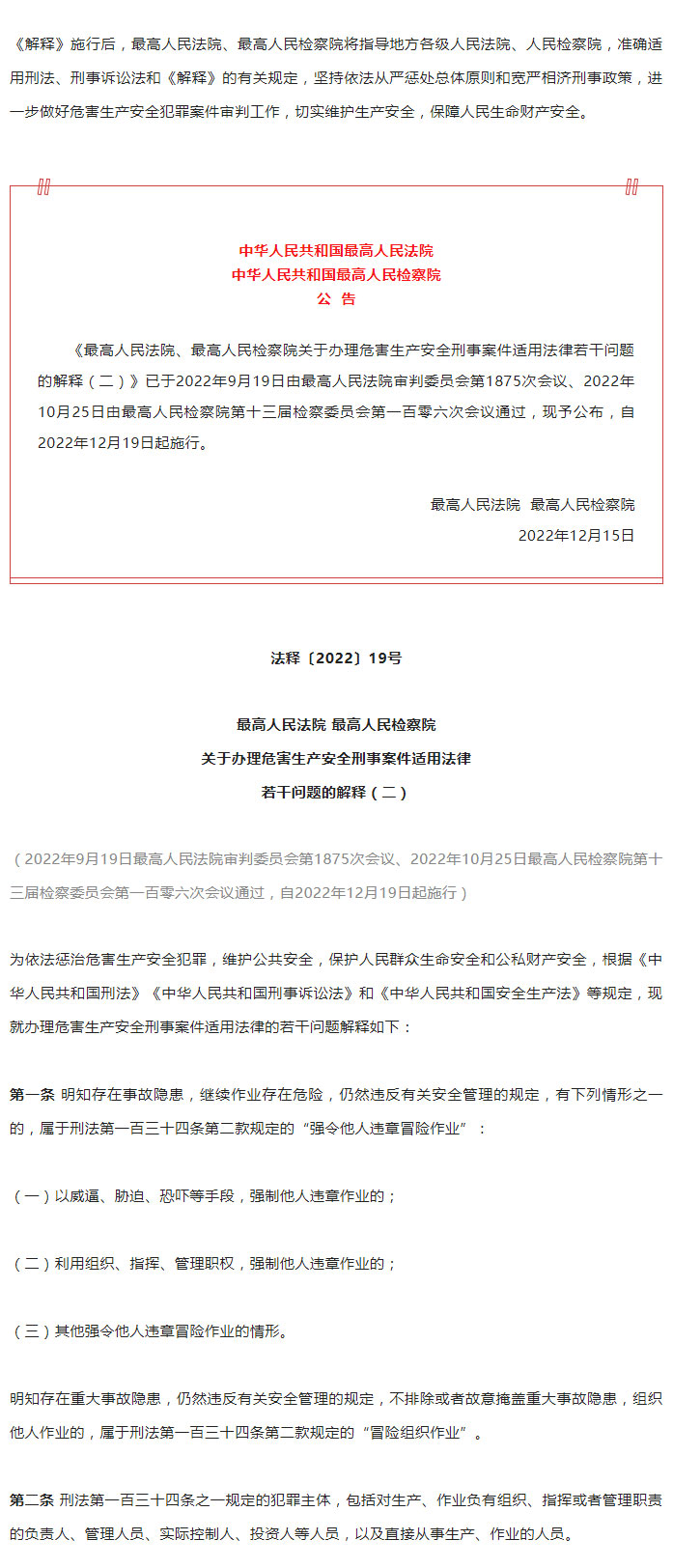 《解释》施行后，最高人民法院、最高人民检察院将指导地方各级人民法院、人民检察院，准确适用刑法、刑事诉讼法和《解释》的有关规定，坚持依法从严惩处总体原则和宽严相济刑事政策，进一步做好危害生产安全犯罪案件审判工作，切实维护生产安全，保障人民生命财产安全。

中华人民共和国最高人民法院
中华人民共和国最高人民检察院
公 告

《最高人民法院、最高人民检察院关于办理危害生产安全刑事案件适用法律若干问题的解释（二）》已于2022年9月19日由最高人民法院审判委员会第1875次会议、2022年10月25日由最高人民检察院第十三届检察委员会第一百零六次会议通过，现予公布，自2022年12月19日起施行。

最高人民法院 最高人民检察院
2022年12月15日

法释〔2022〕19号

最高人民法院 最高人民检察院
关于办理危害生产安全刑事案件适用法律
若干问题的解释（二）

（2022年9月19日最高人民法院审判委员会第1875次会议、2022年10月25日最高人民检察院第十三届检察委员会第一百零六次会议通过，自2022年12月19日起施行）

为依法惩治危害生产安全犯罪，维护公共安全，保护人民群众生命安全和公私财产安全，根据《中华人民共和国刑法》《中华人民共和国刑事诉讼法》和《中华人民共和国安全生产法》等规定，现就办理危害生产安全刑事案件适用法律的若干问题解释如下：

第一条 明知存在事故隐患，继续作业存在危险，仍然违反有关安全管理的规定，有下列情形之一的，属于刑法第一百三十四条第二款规定的“强令他人违章冒险作业”：

（一）以威逼、胁迫、恐吓等手段，强制他人违章作业的；

（二）利用组织、指挥、管理职权，强制他人违章作业的；

（三）其他强令他人违章冒险作业的情形。

明知存在重大事故隐患，仍然违反有关安全管理的规定，不排除或者故意掩盖重大事故隐患，组织他人作业的，属于刑法第一百三十四条第二款规定的“冒险组织作业”。

第二条 刑法第一百三十四条之一规定的犯罪主体，包括对生产、作业负有组织、指挥或者管理职责的负责人、管理人员、实际控制人、投资人等人员，以及直接从事生产、作业的人员。